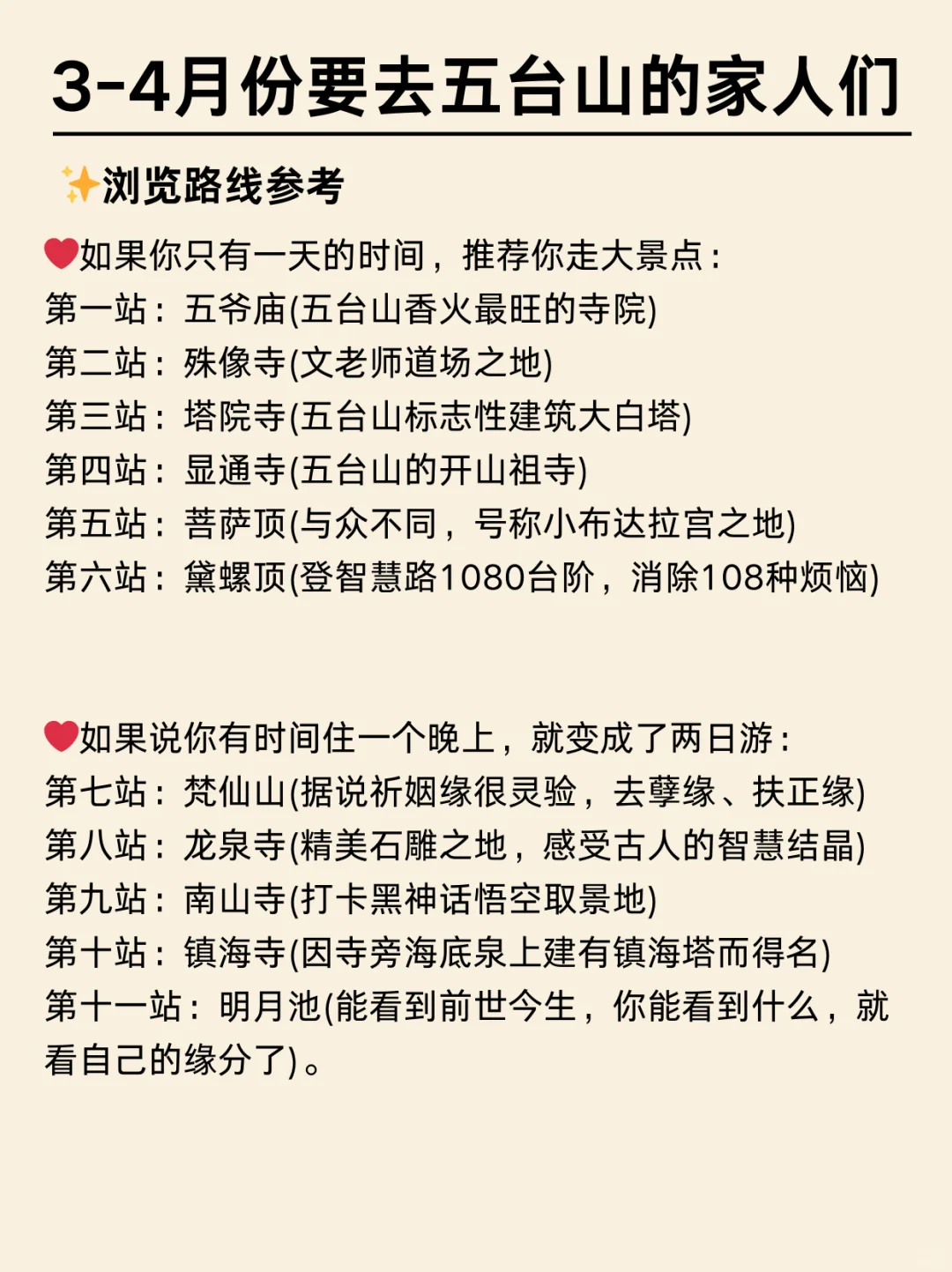 3-4月份要去五台山的家人们

✨浏览路线参考

❤️如果你只有一天的时间，推荐你走大景点：
第一站：五爷庙(五台山香火最旺的寺院)
第二站：殊像寺(文老师道场之地)
第三站：塔院寺(五台山标志性建筑大白塔)
第四站：显通寺(五台山的开山祖寺)
第五站：菩萨顶(与众不同，号称小布达拉宫之地)
第六站：黛螺顶(登智慧路1080台阶，消除108种烦恼)

❤️如果说你有时间住一个晚上，就变成了两日游：
第七站：梵仙山(据说祈姻缘很灵验，去孽缘、扶正缘)
第八站：龙泉寺(精美石雕之地，感受古人的智慧结晶)
第九站：南山寺(打卡黑神话悟空取景地)
第十站：镇海寺(因寺旁海底泉上建有镇海塔而得名)
第十一站：明月池(能看到前世今生，你能看到什么，就看自己的缘分了)。